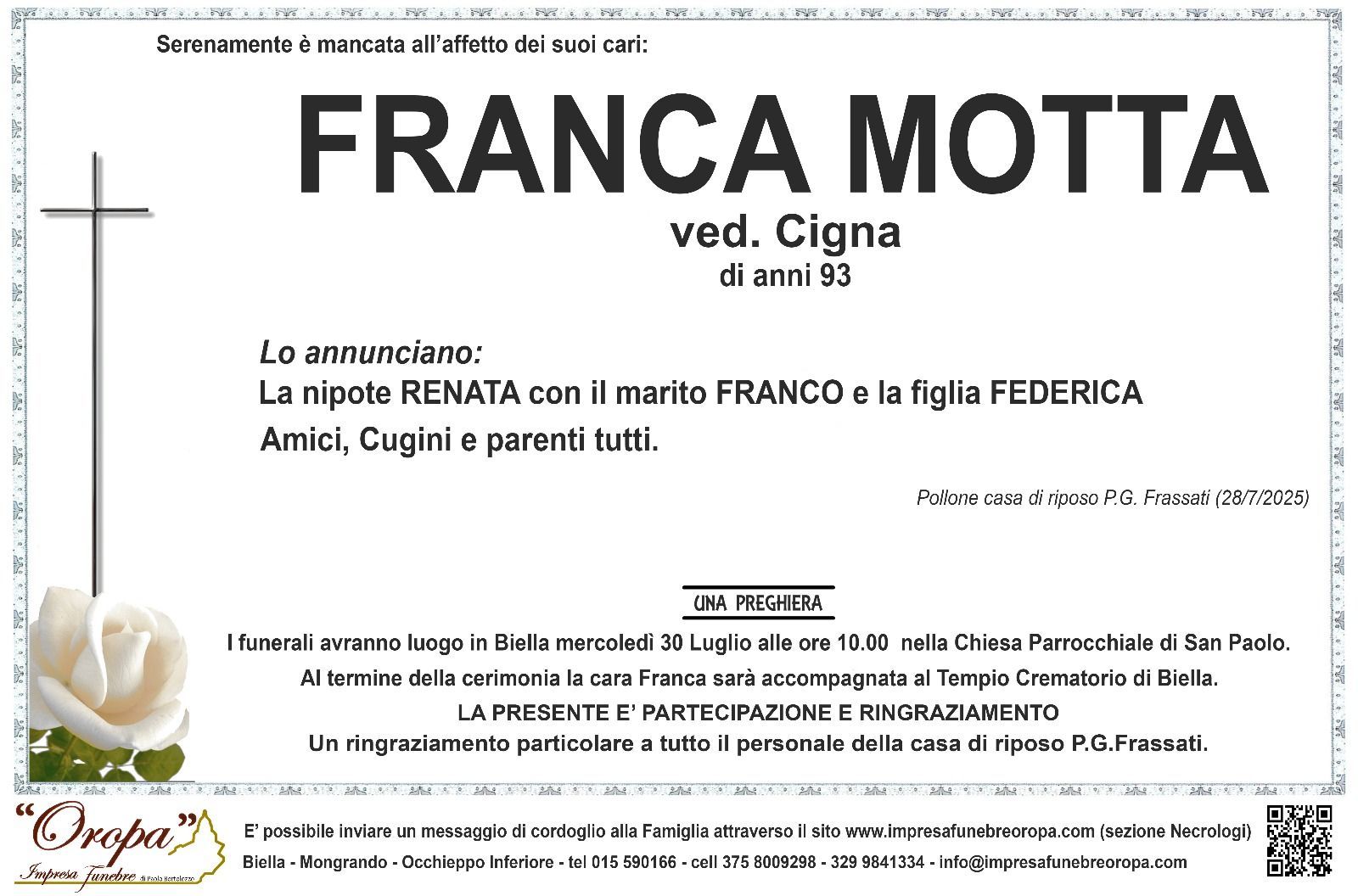 Serenamente è mancata all'affetto dei suoi cari:

FRANCA MOTTA

ved. Cigna

di anni 93

Lo annunciano:

La nipote RENATA con il marito FRANCO e la figlia FEDERICA

Amici, Cugini e parenti tutti.

Pollone casa di riposo P.G. Frassati (28/7/2025)

UNA PREGHIERA

I funerali avranno luogo in Biella mercoledì 30 Luglio alle ore 10.00 nella Chiesa Parrocchiale di San Paolo.

Al termine della cerimonia la cara Franca sarà accompagnata al Tempio Crematorio di Biella.

LA PRESENTE E' PARTECIPAZIONE E RINGRAZIAMENTO

Un ringraziamento particolare a tutto il personale della casa di riposo P.G.Frassati.

"Oropa"

Impresa Funebre

E' possibile inviare un messaggio di cordoglio alla Famiglia attraverso il sito www.impresafunebreoropa.com (sezione Necrologi)

Biella - Mongrando - Occhieppo Inferiore - tel 015 590166 - cell 375 8009298 - 329 9841334 - info@impresafunebreoropa.com